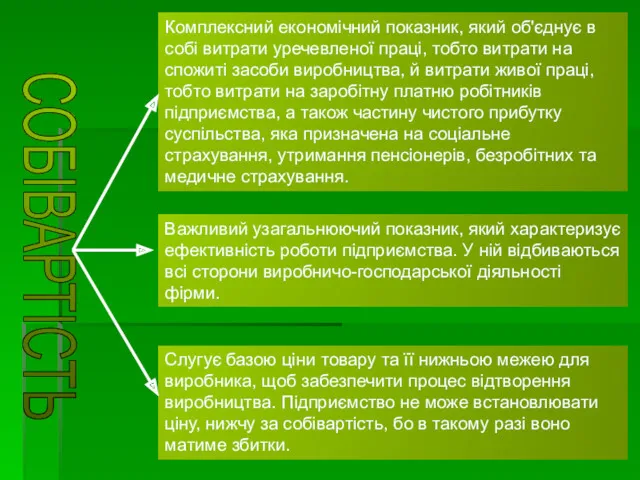 СОБІВАРТІСТЬ

Комплексний економічний показник, який об'єднує в собі витрати уречевленої праці, тобто витрати на спожиті засоби виробництва, й витрати живої праці, тобто витрати на заробітну платню робітників підприємства, а також частину чистого прибутку суспільства, яка призначена на соціальне страхування, утримання пенсіонерів, безробітних та медичне страхування.

Важливий узагальнюючий показник, який характеризує ефективність роботи підприємства. У ній відбиваються всі сторони виробничо-господарської діяльності фірми.

Слугує базою ціни товару та її нижньою межею для виробника, щоб забезпечити процес відтворення виробництва. Підприємство не може встановлювати ціну, нижчу за собівартість, бо в такому разі воно матиме збитки.